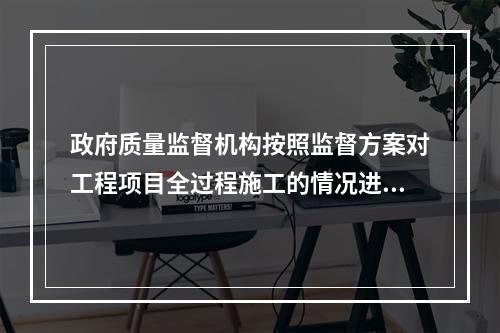 政府质量监督机构按照监督方案对工程项目全过程施工的情况进…

logotype

TYPE MATTERS!